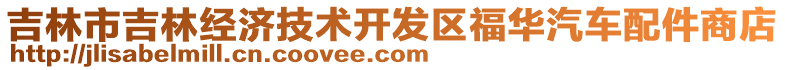 吉林市吉林经济技术开发区福华汽车配件商店
http://jlisabelmill.cn.coovee.com